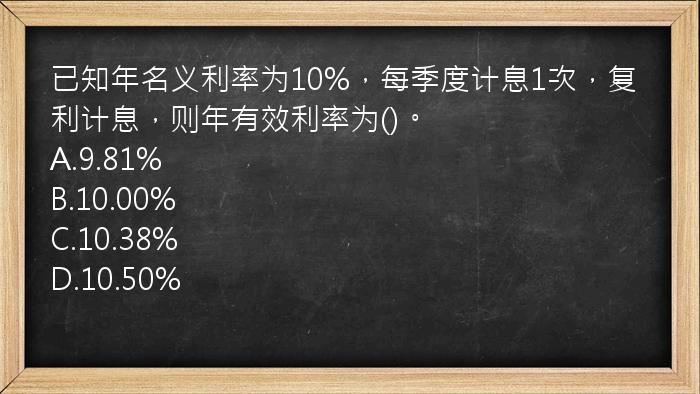 已知年名义利率为10%，每季度计息1次，复利计息，则年有效利率为()。
A.9.81%
B.10.00%
C.10.38%
D.10.50%